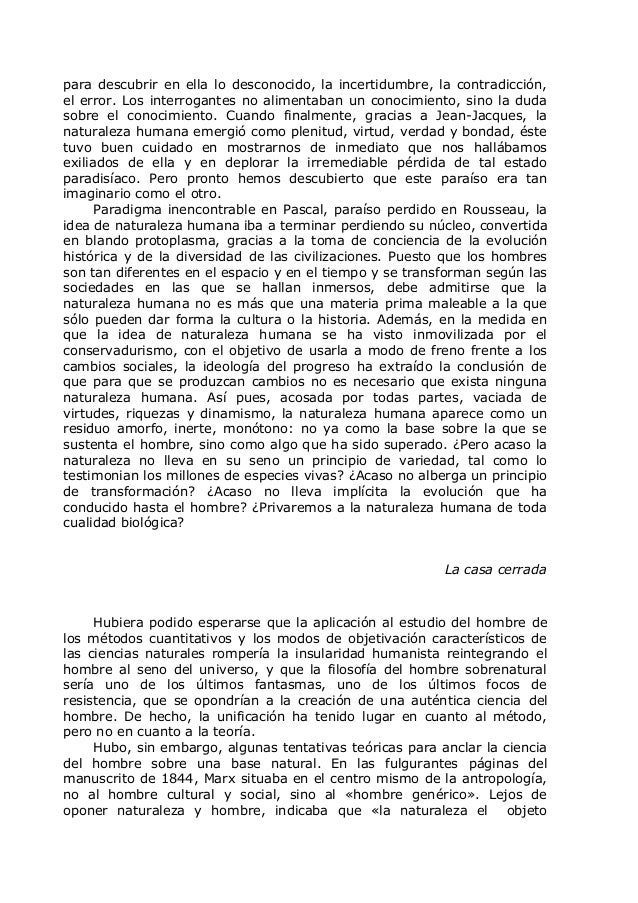 para descubrir en ella lo desconocido, la incertidumbre, la contradicción, el error. Los interrogantes no alimentaban un conocimiento, sino la duda sobre el conocimiento. Cuando finalmente, gracias a Jean-Jacques, la naturaleza humana emergió como plenitud, virtud, verdad y bondad, éste tuvo buen cuidado en mostrarnos de inmediato que nos hallábamos exiliados de ella y en deplorar la irremediable pérdida de tal estado paradisíaco. Pero pronto hemos descubierto que este paraíso era tan imaginario como el otro.

Paradigma inencontrable en Pascal, paraíso perdido en Rousseau, la idea de naturaleza humana iba a terminar perdiendo su núcleo, convertida en blando protoplasma, gracias a la toma de conciencia de la evolución histórica y de la diversidad de las civilizaciones. Puesto que los hombres son tan diferentes en el espacio y en el tiempo y se transforman según las sociedades en las que se hallan inmersos, debe admitirse que la naturaleza humana no es más que una materia prima maleable a la que sólo pueden dar forma la cultura o la historia. Además, en la medida en que la idea de naturaleza humana se ha visto inmovilizada por el conservadurismo, con el objetivo de usarla a modo de freno frente a los cambios sociales, la ideología del progreso ha extraído la conclusión de que para que se produzcan cambios no es necesario que exista ninguna naturaleza humana. Así pues, acosada por todas partes, vaciada de virtudes, riquezas y dinamismo, la naturaleza humana aparece como un residuo amorfo, inerte, monótono: no ya como la base sobre la que se sustenta el hombre, sino como algo que ha sido superado. ¿Pero acaso la naturaleza no lleva en su seno un principio de variedad, tal como lo testimonian los millones de especies vivas? ¿Acaso no alberga un principio de transformación? ¿Acaso no lleva implícita la evolución que ha conducido hasta el hombre? ¿Privaremos a la naturaleza humana de toda cualidad biológica?

La casa cerrada

Hubiera podido esperarse que la aplicación al estudio del hombre de los métodos cuantitativos y los modos de objetivación característicos de las ciencias naturales rompería la insularidad humanista reintegrando el hombre al seno del universo, y que la filosofía del hombre sobrenatural sería uno de los últimos fantasmas, uno de los últimos focos de resistencia, que se opondrían a la creación de una auténtica ciencia del hombre. De hecho, la unificación ha tenido lugar en cuanto al método, pero no en cuanto a la teoría.

Hubo, sin embargo, algunas tentativas teóricas para anclar la ciencia del hombre sobre una base natural. En las fulgurantes páginas del manuscrito de 1844, Marx situaba en el centro mismo de la antropología, no al hombre cultural y social, sino al «hombre genérico». Lejos de oponer naturaleza y hombre, indicaba que «la naturaleza el objeto